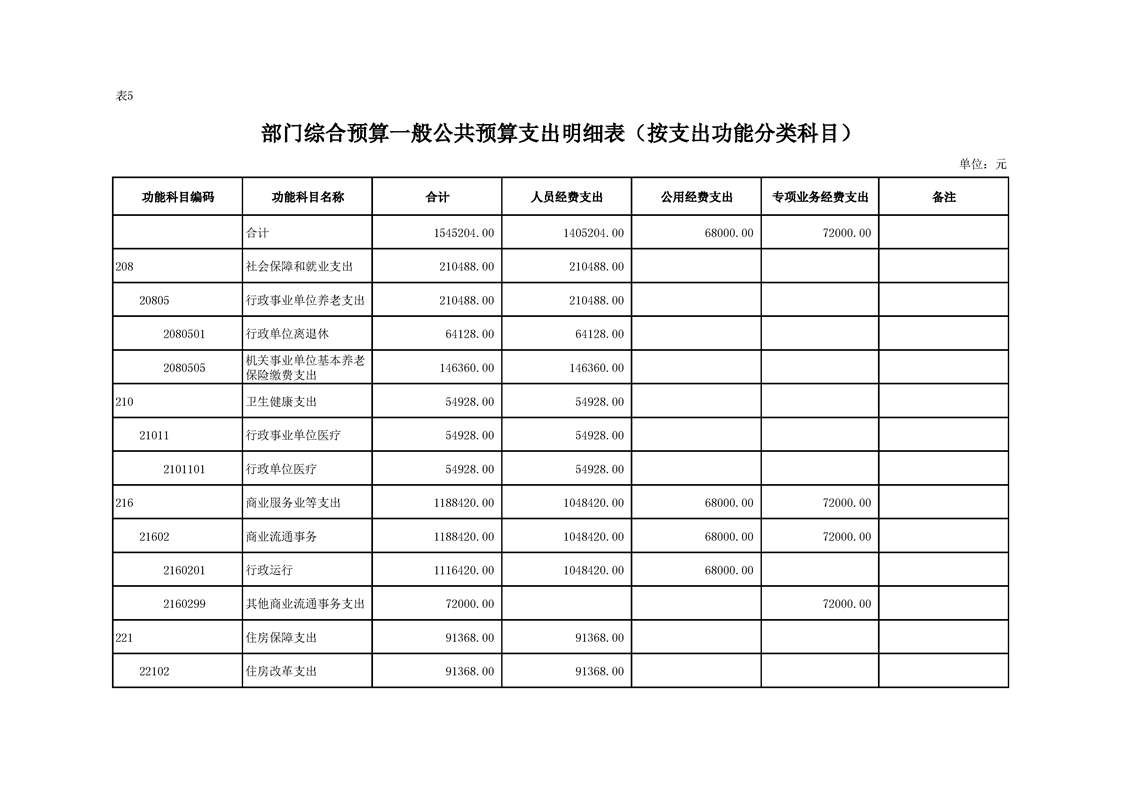 表5

部门综合预算一般公共预算支出明细表（按支出功能分类科目）

单位：元

| 功能科目编码 | 功能科目名称 | 合计 | 人员经费支出 | 公用经费支出 | 专项业务经费支出 | 备注 |
|---|---|---|---|---|---|---|
| | 合计 | 1545204.00 | 1405204.00 | 68000.00 | 72000.00 | |
| 208 | 社会保障和就业支出 | 210488.00 | 210488.00 | | | |
| 20805 | 行政事业单位养老支出 | 210488.00 | 210488.00 | | | |
| 2080501 | 行政单位离退休 | 64128.00 | 64128.00 | | | |
| 2080505 | 机关事业单位基本养老保险缴费支出 | 146360.00 | 146360.00 | | | |
| 210 | 卫生健康支出 | 54928.00 | 54928.00 | | | |
| 21011 | 行政事业单位医疗 | 54928.00 | 54928.00 | | | |
| 2101101 | 行政单位医疗 | 54928.00 | 54928.00 | | | |
| 216 | 商业服务业等支出 | 1188420.00 | 1048420.00 | 68000.00 | 72000.00 | |
| 21602 | 商业流通事务 | 1188420.00 | 1048420.00 | 68000.00 | 72000.00 | |
| 2160201 | 行政运行 | 1116420.00 | 1048420.00 | 68000.00 | | |
| 2160299 | 其他商业流通事务支出 | 72000.00 | | | 72000.00 | |
| 221 | 住房保障支出 | 91368.00 | 91368.00 | | | |
| 22102 | 住房改革支出 | 91368.00 | 91368.00 | | | |